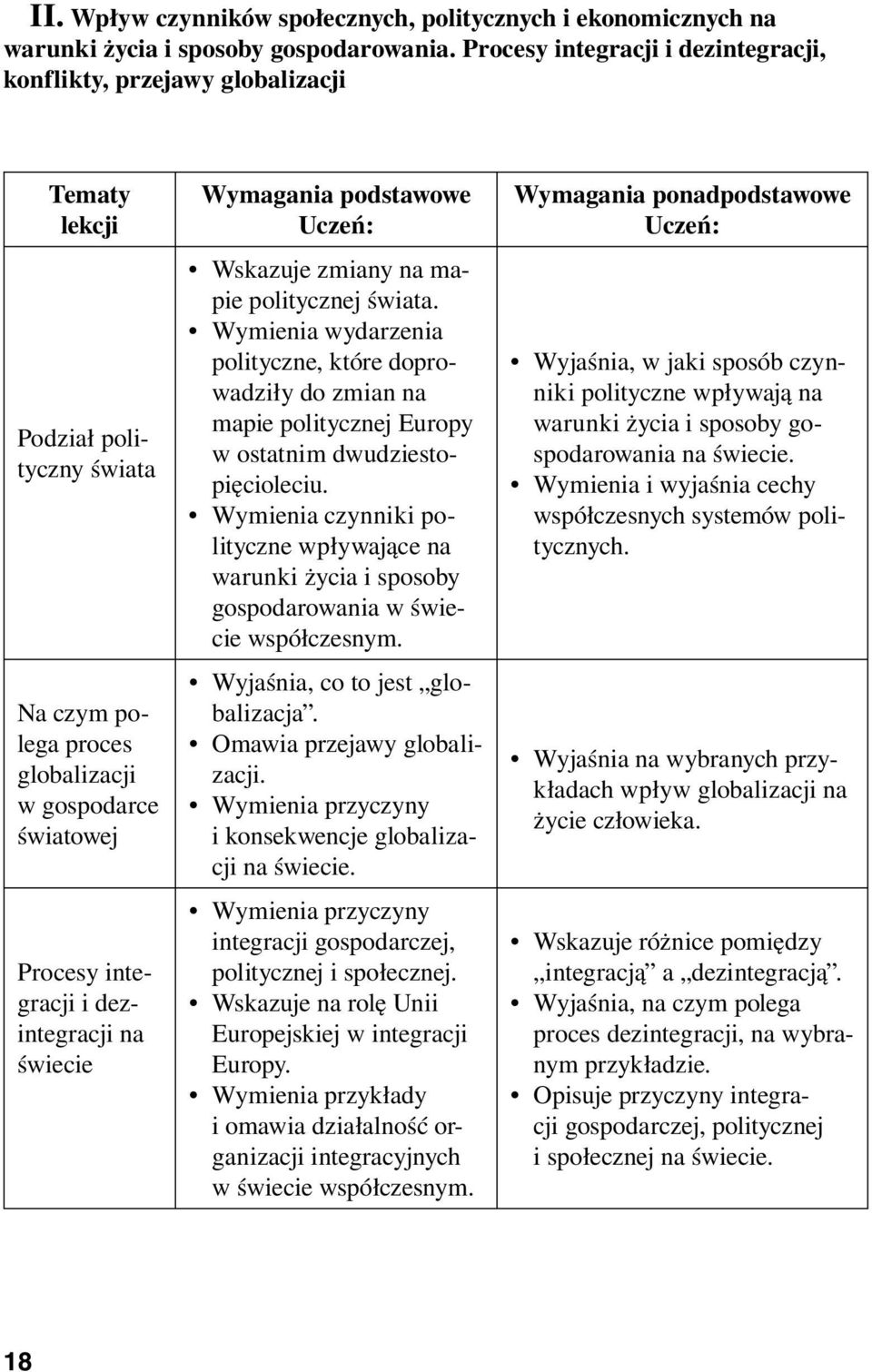 II. Wpływ czynników społecznych, politycznych i ekonomicznych na warunki życia i sposoby gospodarowania. Procesy integracji i dezintegracji, konflikty, przejawy globalizacji

| Tematy lekcji | Wymagania podstawowe Uczeń: | Wymagania ponadpodstawowe Uczeń: |
|---|---|---|
| Podział polityczny świata | • Wskazuje zmiany na mapie politycznej świata. • Wymienia wydarzenia polityczne, które doprowadziły do zmian na mapie politycznej Europy w ostatnim dwudziestopięcioleciu. • Wymienia czynniki polityczne wpływające na warunki życia i sposoby gospodarowania w świecie współczesnym. | • Wyjaśnia, w jaki sposób czynniki polityczne wpływają na warunki życia i sposoby gospodarowania na świecie. • Wymienia i wyjaśnia cechy współczesnych systemów politycznych. |
| Na czym polega proces globalizacji w gospodarce światowej | • Wyjaśnia, co to jest „globalizacja”. • Omawia przejawy globalizacji. • Wymienia przyczyny i konsekwencje globalizacji na świecie. | • Wyjaśnia na wybranych przykładach wpływ globalizacji na życie człowieka. |
| Procesy integracji i dezintegracji na świecie | • Wymienia przyczyny integracji gospodarczej, politycznej i społecznej. • Wskazuje na rolę Unii Europejskiej w integracji Europy. • Wymienia przykłady i omawia działalność organizacji integracyjnych w świecie współczesnym. | • Wskazuje różnice pomiędzy „integracją” a „dezintegracją”. • Wyjaśnia, na czym polega proces dezintegracji, na wybranym przykładzie. • Opisuje przyczyny integracji gospodarczej, politycznej i społecznej na świecie. |

18